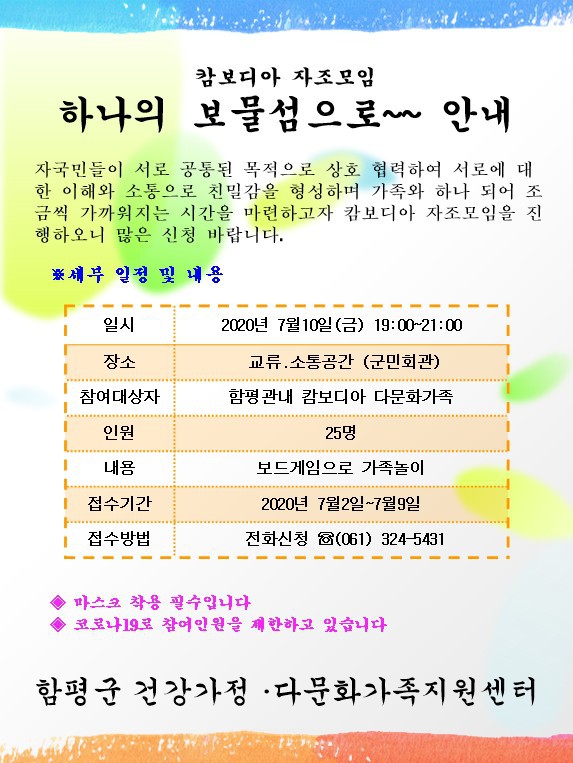 캄보디아 자조모임

하나의 보물섬으로~~ 안내

자국민들이 서로 공통된 목적으로 상호 협력하여 서로에 대한 이해와 소통으로 친밀감을 형성하며 가족와 하나 되어 조금씩 가까워지는 시간을 마련하고자 캄보디아 자조모임을 진행하오니 많은 신청 바랍니다.

※세부 일정 및 내용

| 일시 | 2020년 7월10일(금) 19:00~21:00 |
|---|---|
| 장소 | 교류.소통공간 (군민회관) |
| 참여대상자 | 함평관내 캄보디아 다문화가족 |
| 인원 | 25명 |
| 내용 | 보드게임으로 가족놀이 |
| 접수기간 | 2020년 7월2일~7월9일 |
| 접수방법 | 전화신청 ☎(061) 324-5431 |

◈ 마스크 착용 필수입니다
◈ 코로나19로 참여인원을 제한하고 있습니다

함평군 건강가정 ·다문화가족지원센터